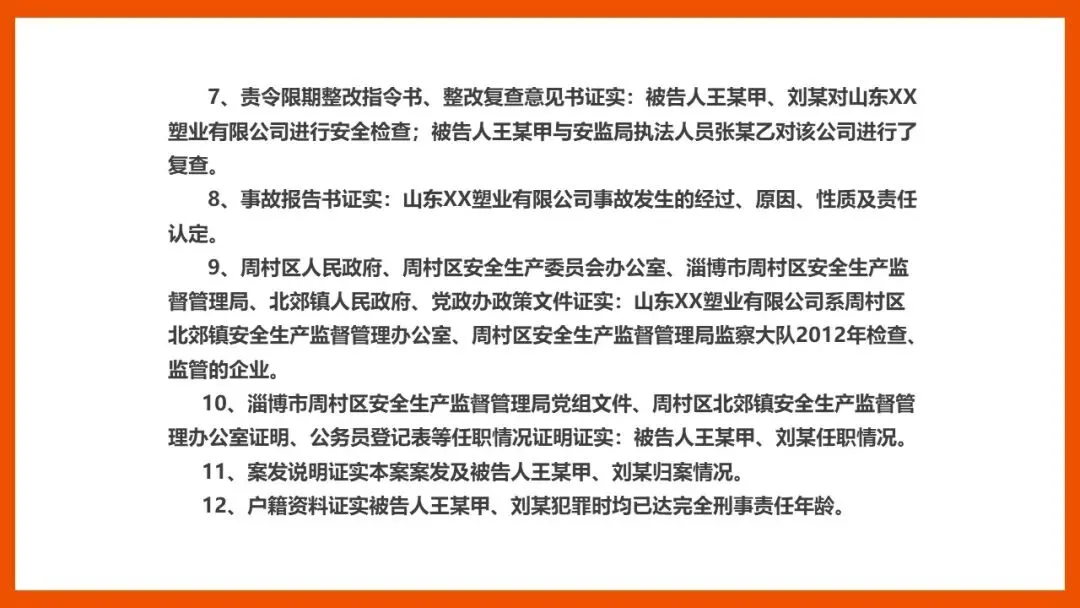 7、责令限期整改指令书、整改复查意见书证实：被告人王某甲、刘某对山东XX塑业有限公司进行安全检查；被告人王某甲与安监局执法人员张某乙对该公司进行了复查。

8、事故报告书证实：山东XX塑业有限公司事故发生的经过、原因、性质及责任认定。

9、周村区人民政府、周村区安全生产委员会办公室、淄博市周村区安全生产监督管理局、北郊镇人民政府、党政办政策文件证实：山东XX塑业有限公司系周村区北郊镇安全生产监督管理办公室、周村区安全生产监督管理局监察大队2012年检查、监管的企业。

10、淄博市周村区安全生产监督管理局党组文件、周村区北郊镇安全生产监督管理办公室证明、公务员登记表等任职情况证明证实：被告人王某甲、刘某任职情况。

11、案发说明证实本案案发及被告人王某甲、刘某归案情况。

12、户籍资料证实被告人王某甲、刘某犯罪时均已达完全刑事责任年龄。